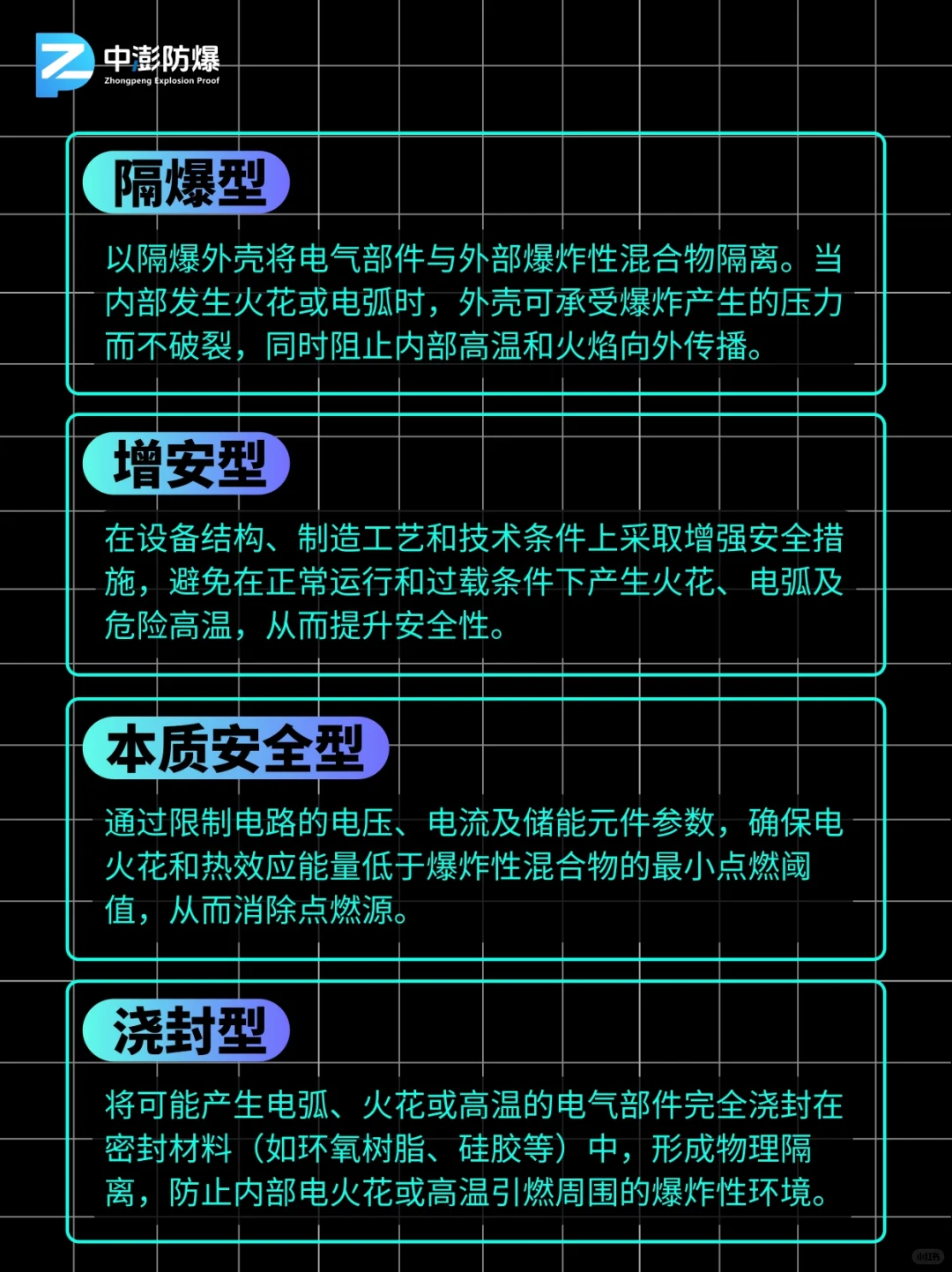 中澎防爆
Zhongpeng Explosion Proof

隔爆型

以隔爆外壳将电气部件与外部爆炸性混合物隔离。当内部发生火花或电弧时，外壳可承受爆炸产生的压力而不破裂，同时阻止内部高温和火焰向外传播。

增安型

在设备结构、制造工艺和技术条件上采取增强安全措施，避免在正常运行和过载条件下产生火花、电弧及危险高温，从而提升安全性。

本质安全型

通过限制电路的电压、电流及储能元件参数，确保电火花和热效应能量低于爆炸性混合物的最小点燃阈值，从而消除点燃源。

浇封型

将可能产生电弧、火花或高温的电气部件完全浇封在密封材料（如环氧树脂、硅胶等）中，形成物理隔离，防止内部电火花或高温引燃周围的爆炸性环境。

小红书